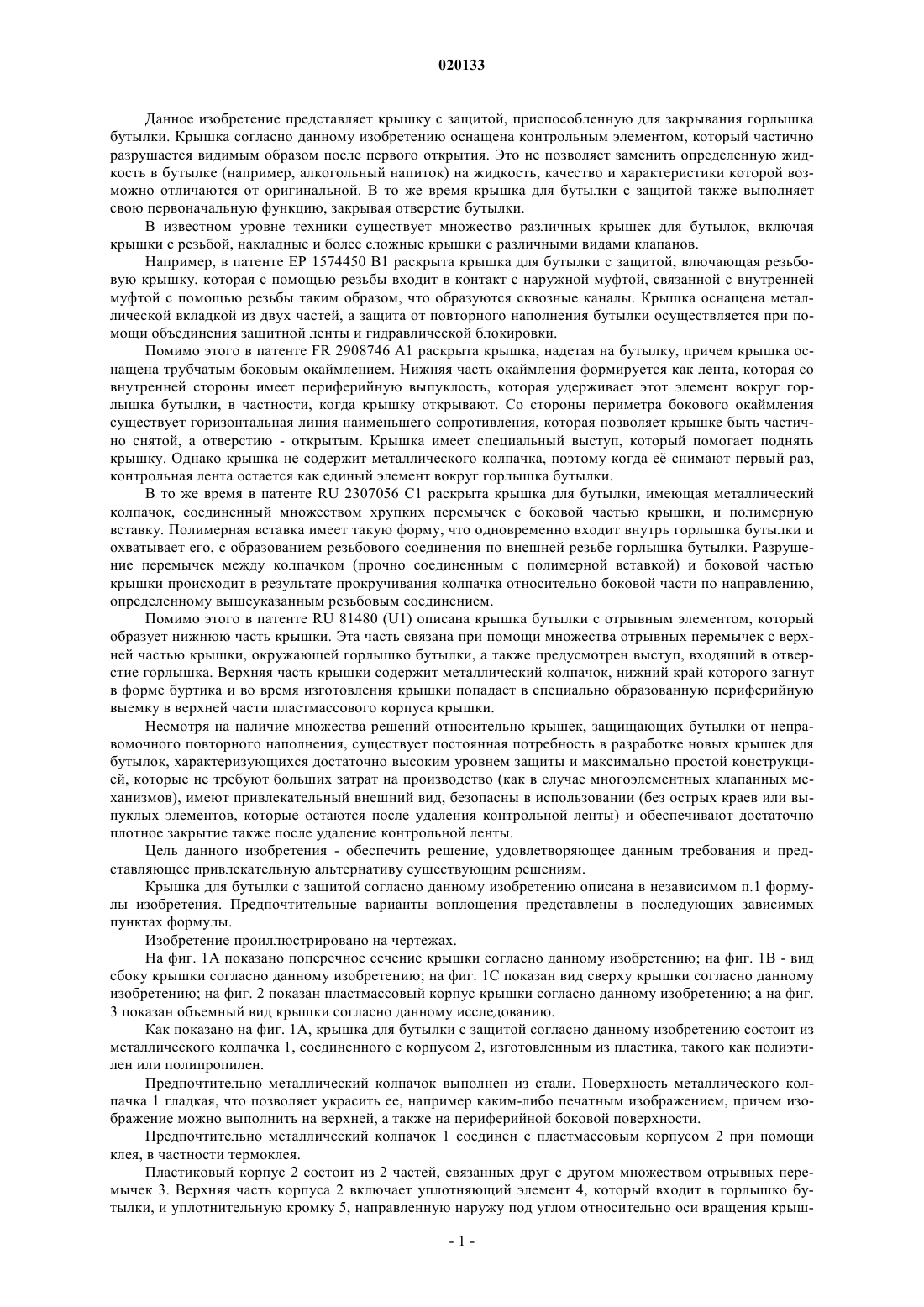 020133

Данное изобретение представляет крышку с защитой, приспособленную для закрывания горлышка бутылки. Крышка согласно данному изобретению оснащена контрольным элементом, который частично разрушается видимым образом после первого открытия. Это не позволяет заменить определенную жидкость в бутылке (например, алкогольный напиток) на жидкость, качество и характеристики которой возможно отличаются от оригинальной. В то же время крышка для бутылки с защитой также выполняет свою первоначальную функцию, закрывая отверстие бутылки.

В известном уровне техники существует множество различных крышек для бутылок, включая крышки с резьбой, накладные и более сложные крышки с различными видами клапанов.

Например, в патенте EP 1574450 B1 раскрыта крышка для бутылки с защитой, влючающая резьбовую крышку, которая с помощью резьбы входит в контакт с наружной муфтой, связанной с внутренней муфтой с помощью резьбы таким образом, что образуются сквозные каналы. Крышка оснащена металлической вкладкой из двух частей, а защита от повторного наполнения бутылки осуществляется при помощи объединения защитной ленты и гидравлической блокировки.

Помимо этого в патенте FR 2908746 A1 раскрыта крышка, надетая на бутылку, причем крышка оснащена трубчатым боковым окаймлением. Нижняя часть окаймления формируется как лента, которая со внутренней стороны имеет периферийную выпуклость, которая удерживает этот элемент вокруг горлышка бутылки, в частности, когда крышку открывают. Со стороны периметра бокового окаймления существует горизонтальная линия наименьшего сопротивления, которая позволяет крышке быть частично снятой, а отверстию - открытым. Крышка имеет специальный выступ, который помогает поднять крышку. Однако крышка не содержит металлического колпачка, поэтому когда её снимают первый раз, контрольная лента остается как единый элемент вокруг горлышка бутылки.

В то же время в патенте RU 2307056 C1 раскрыта крышка для бутылки, имеющая металлический колпачок, соединенный множеством хрупких перемычек с боковой частью крышки, и полимерную вставку. Полимерная вставка имеет такую форму, что одновременно входит внутрь горлышка бутылки и охватывает его, с образованием резьбового соединения по внешней резьбе горлышка бутылки. Разрушение перемычек между колпачком (прочно соединенным с полимерной вставкой) и боковой частью крышки происходит в результате прокручивания колпачка относительно боковой части по направлению, определенному вышеуказанным резьбовым соединением.

Помимо этого в патенте RU 81480 (U1) описана крышка бутылки с отрывным элементом, который образует нижнюю часть крышки. Эта часть связана при помощи множества отрывных перемычек с верхней частью крышки, окружающей горлышко бутылки, а также предусмотрен выступ, входящий в отверстие горлышка. Верхняя часть крышки содержит металлический колпачок, нижний край которого загнут в форме буртика и во время изготовления крышки попадает в специально образованную периферийную выемку в верхней части пластмассового корпуса крышки.

Несмотря на наличие множества решений относительно крышек, защищающих бутылки от неправомочного повторного наполнения, существует постоянная потребность в разработке новых крышек для бутылок, характеризующихся достаточно высоким уровнем защиты и максимально простой конструкцией, которые не требуют больших затрат на производство (как в случае многоэлементных клапанных механизмов), имеют привлекательный внешний вид, безопасны в использовании (без острых краев или выпуклых элементов, которые остаются после удаления контрольной ленты) и обеспечивают достаточно плотное закрытие также после удаление контрольной ленты.

Цель данного изобретения - обеспечить решение, удовлетворяющее данным требования и представляющее привлекательную альтернативу существующим решениям.

Крышка для бутылки с защитой согласно данному изобретению описана в независимом п.1 формулы изобретения. Предпочтительные варианты воплощения представлены в последующих зависимых пунктах формулы.

Изобретение проиллюстрировано на чертежах.

На фиг. 1A показано поперечное сечение крышки согласно данному изобретению; на фиг. 1B - вид сбоку крышки согласно данному изобретению; на фиг. 1C показан вид сверху крышки согласно данному изобретению; на фиг. 2 показан пластмассовый корпус крышки согласно данному изобретению; а на фиг. 3 показан объемный вид крышки согласно данному исследованию.

Как показано на фиг. 1A, крышка для бутылки с защитой согласно данному изобретению состоит из металлического колпачка 1, соединенного с корпусом 2, изготовленным из пластика, такого как полиэтилен или полипропилен.

Предпочтительно металлический колпачок выполнен из стали. Поверхность металлического колпачка 1 гладкая, что позволяет украсить ее, например каким-либо печатным изображением, причем изображение можно выполнить на верхней, а также на периферийной боковой поверхности.

Предпочтительно металлический колпачок 1 соединен с пластмассовым корпусом 2 при помощи клея, в частности термоклея.

Пластиковый корпус 2 состоит из 2 частей, связанных друг с другом множеством отрывных перемычек 3. Верхняя часть корпуса 2 включает уплотняющий элемент 4, который входит в горлышко бутылки, и уплотнительную кромку 5, направленную наружу под углом относительно оси вращения крыш-

- 1 -